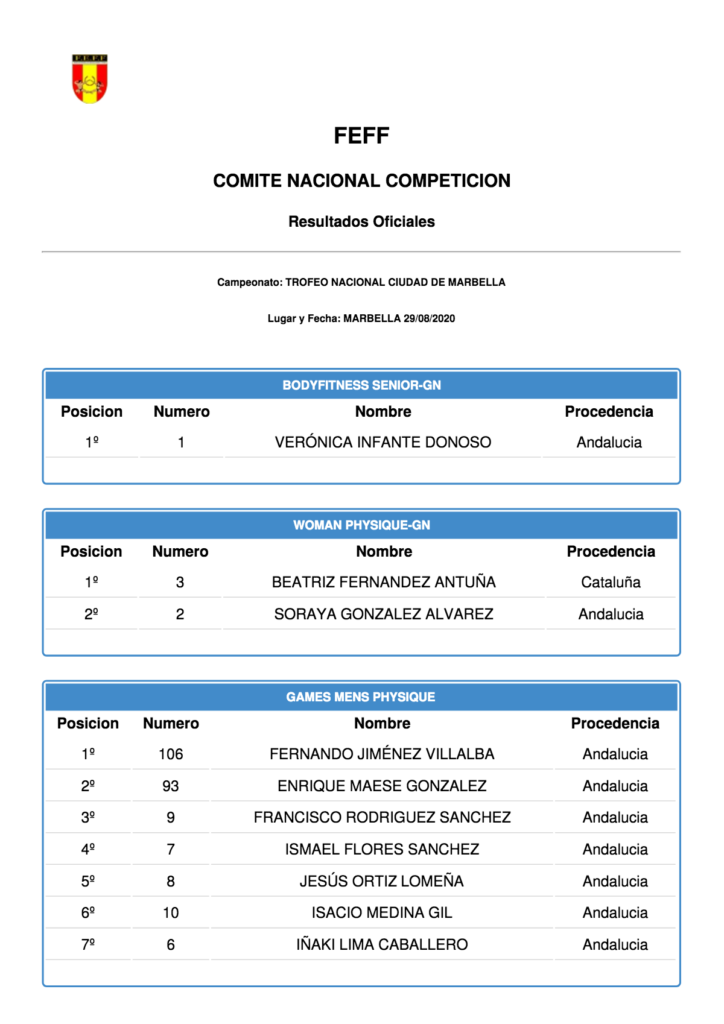 FEFF

FEFF

COMITE NACIONAL COMPETICION

Resultados Oficiales

Campeonato: TROFEO NACIONAL CIUDAD DE MARBELLA

Lugar y Fecha: MARBELLA 29/08/2020

BODYFITNESS SENIOR-GN

| Posicion | Numero | Nombre | Procedencia |
|---|---|---|---|
| 1º | 1 | VERÓNICA INFANTE DONOSO | Andalucia |

WOMAN PHYSIQUE-GN

| Posicion | Numero | Nombre | Procedencia |
|---|---|---|---|
| 1º | 3 | BEATRIZ FERNANDEZ ANTUÑA | Cataluña |
| 2º | 2 | SORAYA GONZALEZ ALVAREZ | Andalucia |

GAMES MENS PHYSIQUE

| Posicion | Numero | Nombre | Procedencia |
|---|---|---|---|
| 1º | 106 | FERNANDO JIMÉNEZ VILLALBA | Andalucia |
| 2º | 93 | ENRIQUE MAESE GONZALEZ | Andalucia |
| 3º | 9 | FRANCISCO RODRIGUEZ SANCHEZ | Andalucia |
| 4º | 7 | ISMAEL FLORES SANCHEZ | Andalucia |
| 5º | 8 | JESÚS ORTIZ LOMEÑA | Andalucia |
| 6º | 10 | ISACIO MEDINA GIL | Andalucia |
| 7º | 6 | IÑAKI LIMA CABALLERO | Andalucia |